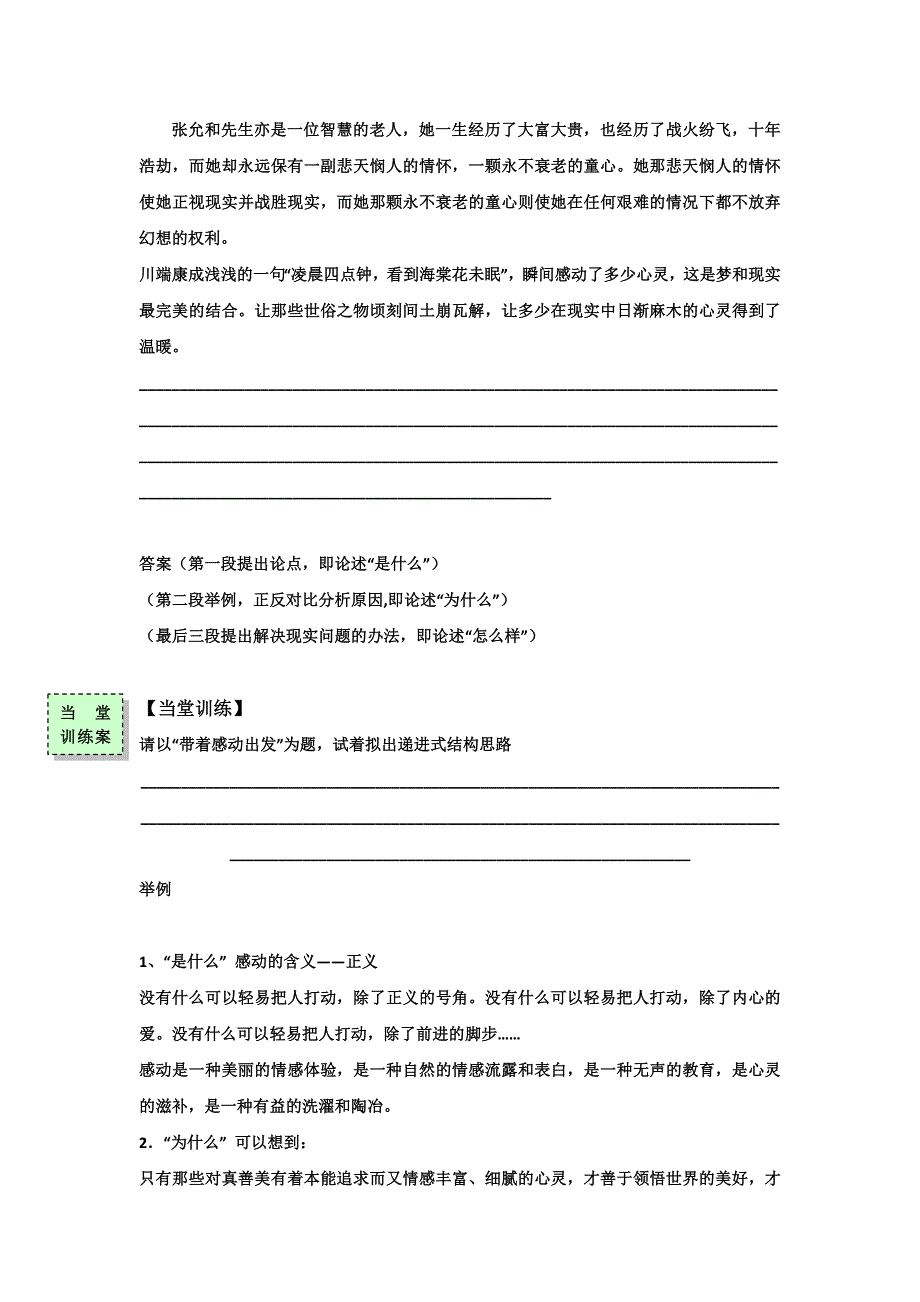 张允和先生亦是一位智慧的老人，她一生经历了大富大贵，也经历了战火纷飞，十年浩劫，而她却永远保有一副悲天悯人的情怀，一颗永不衰老的童心。她那悲天悯人的情怀使她正视现实并战胜现实，而她那颗永不衰老的童心则使她在任何艰难的情况下都不放弃幻想的权利。

川端康成浅浅的一句“凌晨四点钟，看到海棠花未眠”，瞬间感动了多少心灵，这是梦和现实最完美的结合。让那些世俗之物顷刻间土崩瓦解，让多少在现实中日渐麻木的心灵得到了温暖。

答案（第一段提出论点，即论述“是什么”）
（第二段举例，正反对比分析原因,即论述“为什么”）
（最后三段提出解决现实问题的办法，即论述“怎么样”）

当 堂 训练案

【当堂训练】
请以“带着感动出发”为题，试着拟出递进式结构思路

举例

1、“是什么” 感动的含义——正义
没有什么可以轻易把人打动，除了正义的号角。没有什么可以轻易把人打动，除了内心的爱。没有什么可以轻易把人打动，除了前进的脚步……
感动是一种美丽的情感体验，是一种自然的情感流露和表白，是一种无声的教育，是心灵的滋补，是一种有益的洗濯和陶冶。
2.“为什么” 可以想到：
只有那些对真善美有着本能追求而又情感丰富、细腻的心灵，才善于领悟世界的美好，才